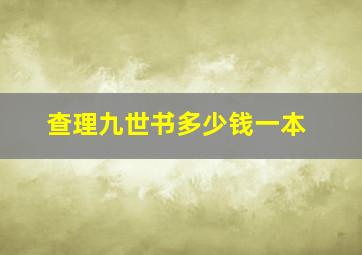 查理九世书多少钱一本